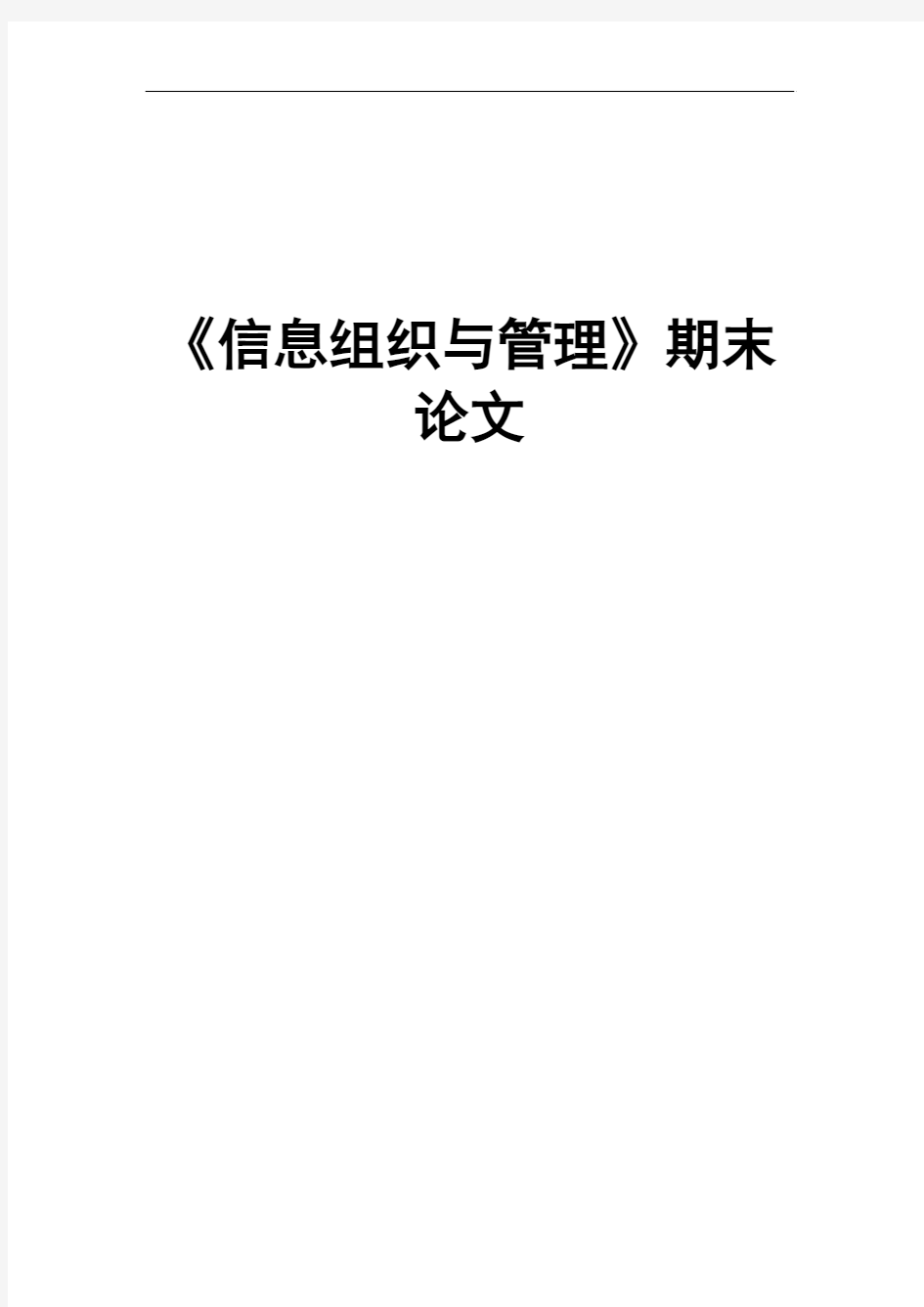 《信息组织与管理》期末论文